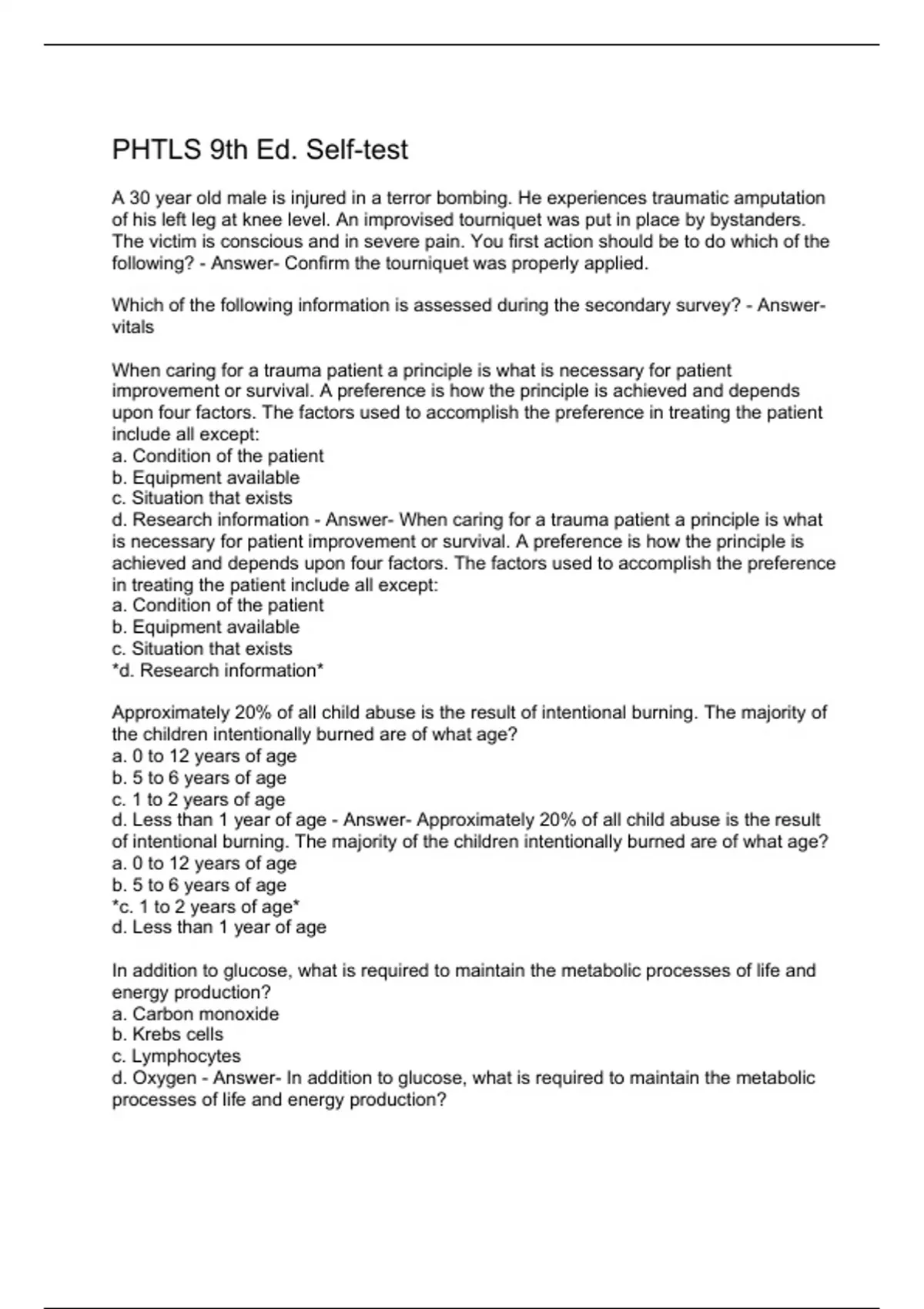 PHTLS 9th Ed. Self-test

A 30 year old male is injured in a terror bombing. He experiences traumatic amputation of his left leg at knee level. An improvised tourniquet was put in place by bystanders. The victim is conscious and in severe pain. You first action should be to do which of the following? - Answer- Confirm the tourniquet was properly applied.

Which of the following information is assessed during the secondary survey? - Answer- vitals

When caring for a trauma patient a principle is what is necessary for patient improvement or survival. A preference is how the principle is achieved and depends upon four factors. The factors used to accomplish the preference in treating the patient include all except:
a. Condition of the patient
b. Equipment available
c. Situation that exists
d. Research information - Answer- When caring for a trauma patient a principle is what is necessary for patient improvement or survival. A preference is how the principle is achieved and depends upon four factors. The factors used to accomplish the preference in treating the patient include all except:
a. Condition of the patient
b. Equipment available
c. Situation that exists
*d. Research information*

Approximately 20% of all child abuse is the result of intentional burning. The majority of the children intentionally burned are of what age?
a. 0 to 12 years of age
b. 5 to 6 years of age
c. 1 to 2 years of age
d. Less than 1 year of age - Answer- Approximately 20% of all child abuse is the result of intentional burning. The majority of the children intentionally burned are of what age?
a. 0 to 12 years of age
b. 5 to 6 years of age
*c. 1 to 2 years of age*
d. Less than 1 year of age

In addition to glucose, what is required to maintain the metabolic processes of life and energy production?
a. Carbon monoxide
b. Krebs cells
c. Lymphocytes
d. Oxygen - Answer- In addition to glucose, what is required to maintain the metabolic processes of life and energy production?